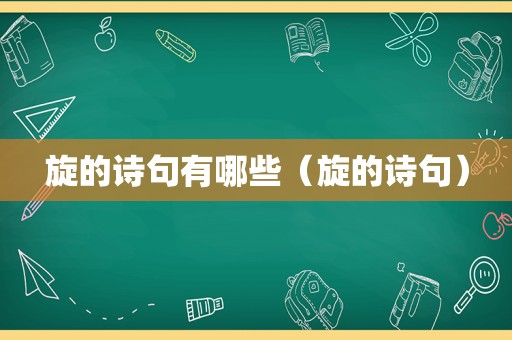 旋的诗句有哪些（旋的诗句）